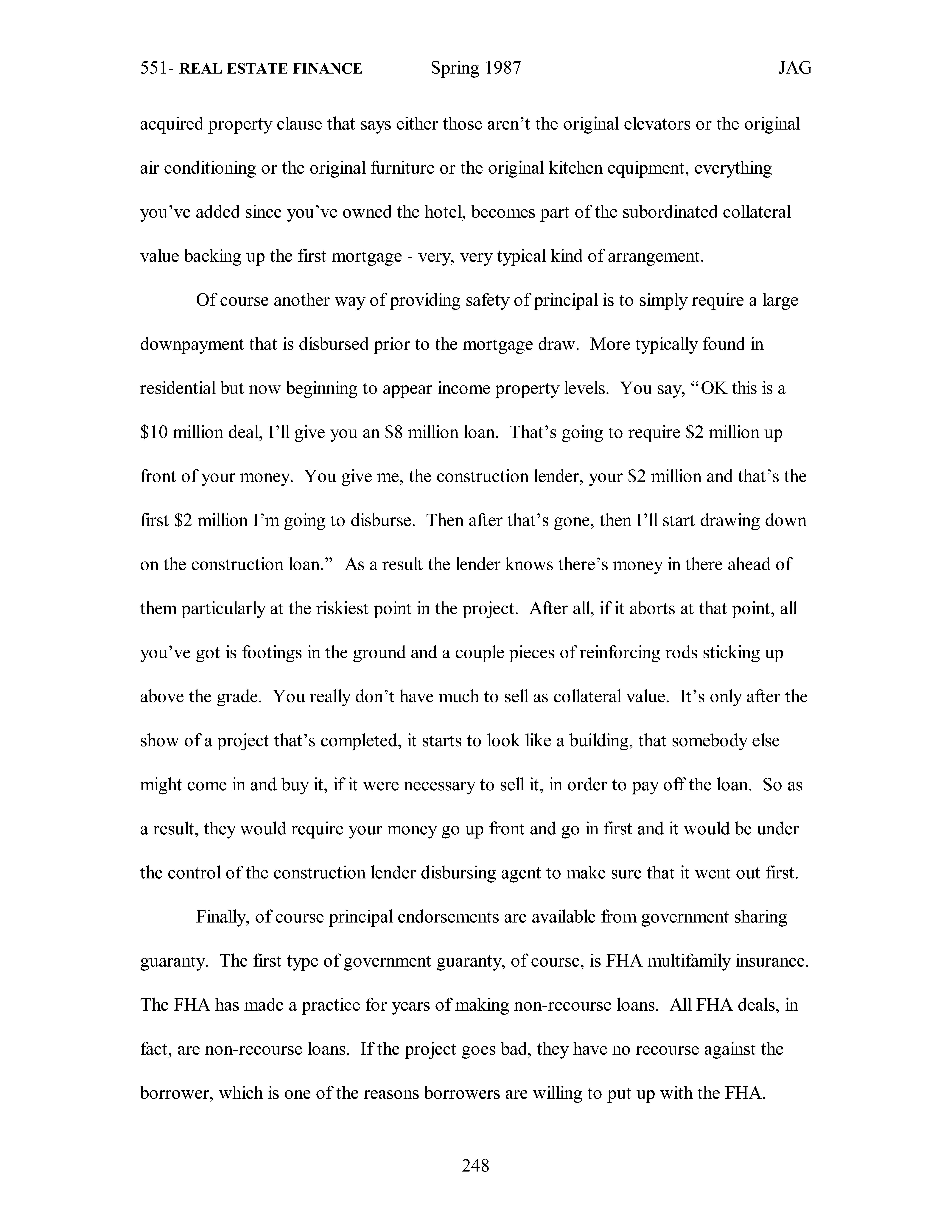 551- REAL ESTATE FINANCE Spring 1987 JAG

acquired property clause that says either those aren't the original elevators or the original air conditioning or the original furniture or the original kitchen equipment, everything you've added since you've owned the hotel, becomes part of the subordinated collateral value backing up the first mortgage - very, very typical kind of arrangement.

Of course another way of providing safety of principal is to simply require a large downpayment that is disbursed prior to the mortgage draw. More typically found in residential but now beginning to appear income property levels. You say, "OK this is a \$10 million deal, I'll give you an \$8 million loan. That's going to require \$2 million up front of your money. You give me, the construction lender, your \$2 million and that's the first \$2 million I'm going to disburse. Then after that's gone, then I'll start drawing down on the construction loan." As a result the lender knows there's money in there ahead of them particularly at the riskiest point in the project. After all, if it aborts at that point, all you've got is footings in the ground and a couple pieces of reinforcing rods sticking up above the grade. You really don't have much to sell as collateral value. It's only after the show of a project that's completed, it starts to look like a building, that somebody else might come in and buy it, if it were necessary to sell it, in order to pay off the loan. So as a result, they would require your money go up front and go in first and it would be under the control of the construction lender disbursing agent to make sure that it went out first.

Finally, of course principal endorsements are available from government sharing guaranty. The first type of government guaranty, of course, is FHA multifamily insurance. The FHA has made a practice for years of making non-recourse loans. All FHA deals, in fact, are non-recourse loans. If the project goes bad, they have no recourse against the borrower, which is one of the reasons borrowers are willing to put up with the FHA.

248